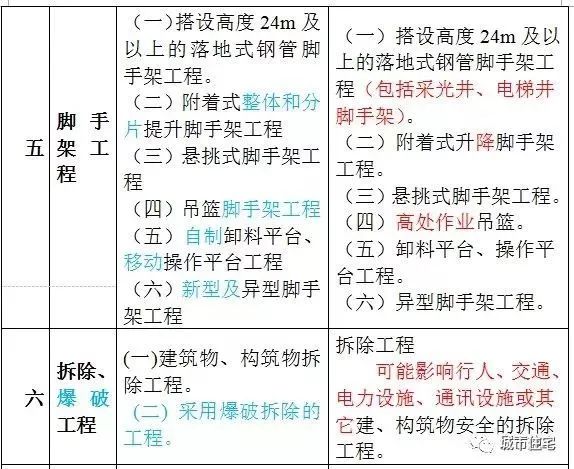 | 五 | 脚手架工程 | （一）搭设高度 24m 及以上的落地式钢管脚手架工程。（二）附着式整体和分片提升脚手架工程（三）悬挑式脚手架工程（四）吊篮脚手架工程（五）自制卸料平台、移动操作平台工程（六）新型及异型脚手架工程 | （一）搭设高度 24m 及以上的落地式钢管脚手架工程（包括采光井、电梯井脚手架）。（二）附着式升降脚手架工程。（三）悬挑式脚手架工程。（四）高处作业吊篮。（五）卸料平台、操作平台工程。（六）异型脚手架工程。 |
|---|---|---|---|
| 六 | 拆除、爆破工程 | (一)建筑物、构筑物拆除工程。（二）采用爆破拆除的工程。 | 拆除工程 可能影响行人、交通、电力设施、通讯设施或其它建、构筑物安全的拆除工程。 |

城市住宅